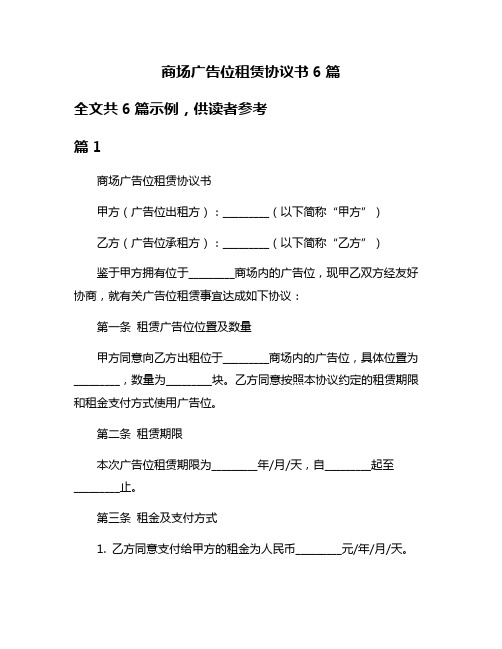 商场广告位租赁协议书 6 篇

全文共 6 篇示例，供读者参考

篇 1

商场广告位租赁协议书

甲方（广告位出租方）：________（以下简称“甲方”）

乙方（广告位承租方）：________（以下简称“乙方”）

鉴于甲方拥有位于________商场内的广告位，现甲乙双方经友好协商，就有关广告位租赁事宜达成如下协议：

第一条 租赁广告位位置及数量

甲方同意向乙方出租位于________商场内的广告位，具体位置为________，数量为________块。乙方同意按照本协议约定的租赁期限和租金支付方式使用广告位。

第二条 租赁期限

本次广告位租赁期限为________年/月/天，自________起至________止。

第三条 租金及支付方式

1. 乙方同意支付给甲方的租金为人民币________元/年/月/天。